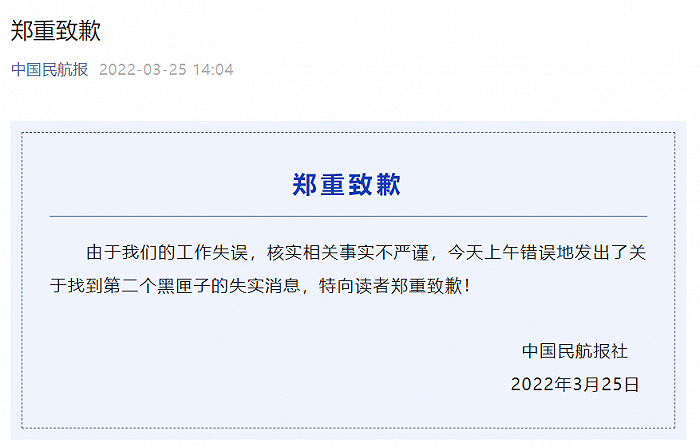 郑重致歉

中国民航报 2022-03-25 14:04

郑重致歉

由于我们的工作失误，核实相关事实不严谨，今天上午错误地发出了关于找到第二个黑匣子的失实消息，特向读者郑重致歉！

中国民航报社
2022年3月25日